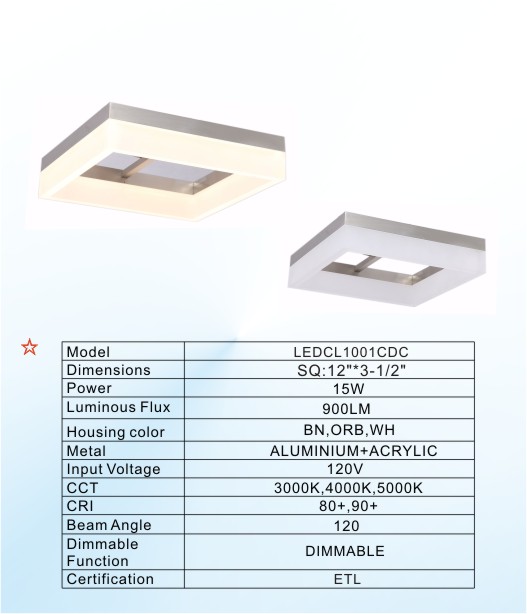 ☆

| Model | LEDCL1001CDC |
|---|---|
| Dimensions | SQ:12"*3-1/2" |
| Power | 15W |
| Luminous Flux | 900LM |
| Housing color | BN,ORB,WH |
| Metal | ALUMINIUM+ACRYLIC |
| Input Voltage | 120V |
| CCT | 3000K,4000K,5000K |
| CRI | 80+,90+ |
| Beam Angle | 120 |
| Dimmable Function | DIMMABLE |
| Certification | ETL |